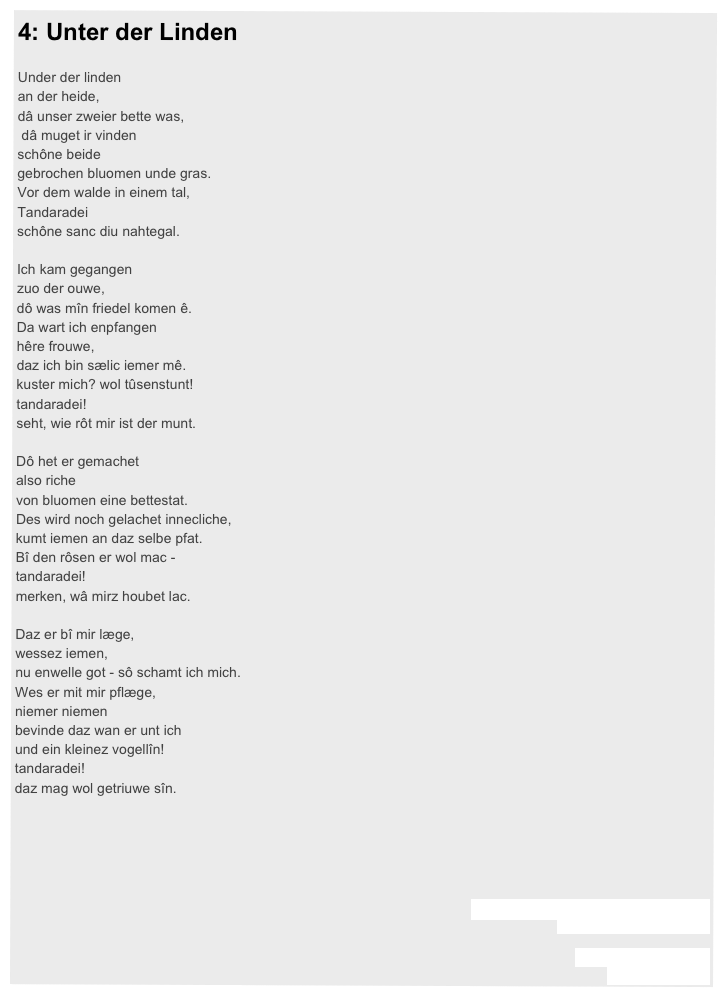 4: Unter der Linden

Under der linden
an der heide,
dâ unser zweier bette was,
dâ muget ir vinden
schône beide
gebrochen bluomen unde gras.
Vor dem walde in einem tal,
Tandaradei
schône sanc diu nahtegal.

Ich kam gegangen
zuo der ouwe,
dô was mîn friedel komen ê.
Da wart ich enpfangen
hêre frouwe,
daz ich bin sælic iemer mê.
kuster mich? wol tûsenstunt!
tandaradei!
seht, wie rôt mir ist der munt.

Dô het er gemachet
also riche
von bluomen eine bettestat.
Des wird noch gelachet innecliche,
kumt iemen an daz selbe pfat.
Bî den rôsen er wol mac -
tandaradei!
merken, wâ mirz houbet lac.

Daz er bî mir læge,
wessez iemen,
nu enwelle got - sô schamt ich mich.
Wes er mit mir pflæge,
niemer niemen
bevinde daz wan er unt ich
und ein kleinez vogellîn!
tandaradei!
daz mag wol getriuwe sîn.